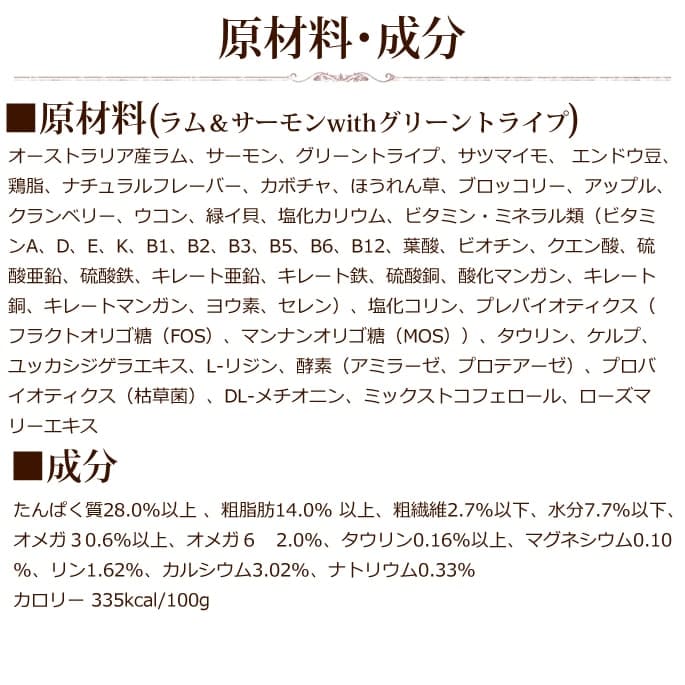 原材料・成分

■原材料(ラム＆サーモンwithグリーントライプ)

オーストラリア産ラム、サーモン、グリーントライプ、サツマイモ、 エンドウ豆、鶏脂、ナチュラルフレーバー、カボチャ、ほうれん草、ブロッコリー、アップル、クランベリー、ウコン、緑イ貝、塩化カリウム、ビタミン・ミネラル類（ビタミンA、D、E、K、B1、B2、B3、B5、B6、B12、葉酸、ビオチン、クエン酸、硫酸亜鉛、硫酸鉄、キレート亜鉛、キレート鉄、硫酸銅、酸化マンガン、キレート銅、キレートマンガン、ヨウ素、セレン）、塩化コリン、プレバイオティクス（フラクトオリゴ糖（FOS）、マンナンオリゴ糖（MOS））、タウリン、ケルプ、ユッカシジゲラエキス、L-リジン、酵素（アミラーゼ、プロテアーゼ）、プロバイオティクス（枯草菌）、DL-メチオニン、ミックストコフェロール、ローズマリーエキス

■成分

たんぱく質28.0%以上 、粗脂肪14.0% 以上、粗繊維2.7%以下、水分7.7%以下、オメガ３0.6%以上、オメガ６　2.0%、タウリン0.16%以上、マグネシウム0.10%、リン1.62%、カルシウム3.02%、ナトリウム0.33%
カロリー 335kcal/100g